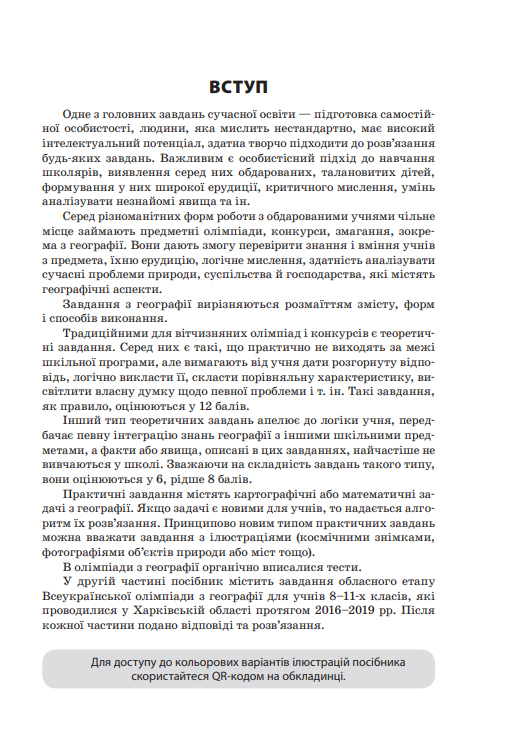 ВСТУП

Одне з головних завдань сучасної освіти — підготовка самостійної особистості, людини, яка мислить нестандартно, має високий інтелектуальний потенціал, здатна творчо підходити до розв'язання будь-яких завдань. Важливим є особистісний підхід до навчання школярів, виявлення серед них обдарованих, талановитих дітей, формування у них широкої ерудиції, критичного мислення, умінь аналізувати незнайомі явища та ін.

Серед різноманітних форм роботи з обдарованими учнями чільне місце займають предметні олімпіади, конкурси, змагання, зокрема з географії. Вони дають змогу перевірити знання і вміння учнів з предмета, їхню ерудицію, логічне мислення, здатність аналізувати сучасні проблеми природи, суспільства й господарства, які містять географічні аспекти.

Завдання з географії вирізняються розмаїттям змісту, форм і способів виконання.

Традиційними для вітчизняних олімпіад і конкурсів є теоретичні завдання. Серед них є такі, що практично не виходять за межі шкільної програми, але вимагають від учня дати розгорнуту відповідь, логічно викласти її, скласти порівняльну характеристику, висвітлити власну думку щодо певної проблеми і т. ін. Такі завдання, як правило, оцінюються у 12 балів.

Інший тип теоретичних завдань апелює до логіки учня, передбачає певну інтеграцію знань географії з іншими шкільними предметами, а факти або явища, описані в цих завданнях, найчастіше не вивчаються у школі. Зважаючи на складність завдань такого типу, вони оцінюються у 6, рідше 8 балів.

Практичні завдання містять картографічні або математичні задачі з географії. Якщо задачі є новими для учнів, то надається алгоритм їх розв'язання. Принципово новим типом практичних завдань можна вважати завдання з ілюстраціями (космічними знімками, фотографіями об'єктів природи або міст тощо).

В олімпіади з географії органічно вписалися тести.

У другій частині посібник містить завдання обласного етапу Всеукраїнської олімпіади з географії для учнів 8–11-х класів, які проводилися у Харківській області протягом 2016–2019 рр. Після кожної частини подано відповіді та розв'язання.

Для доступу до кольорових варіантів ілюстрацій посібника скористайтеся QR-кодом на обкладинці.